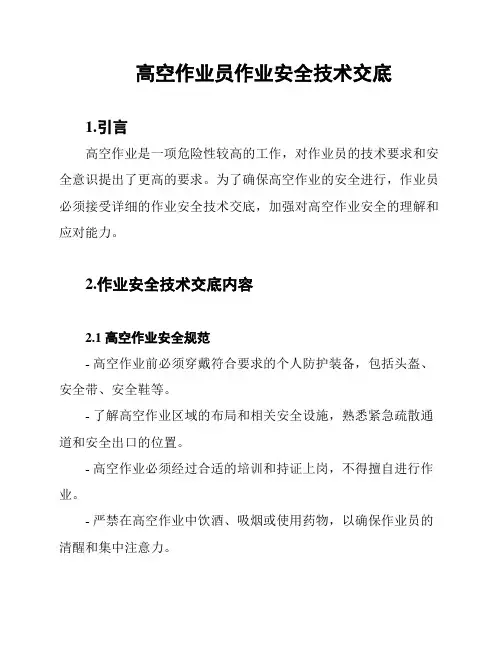 高空作业员作业安全技术交底

1.引言

高空作业是一项危险性较高的工作，对作业员的技术要求和安全意识提出了更高的要求。为了确保高空作业的安全进行，作业员必须接受详细的作业安全技术交底，加强对高空作业安全的理解和应对能力。

2.作业安全技术交底内容

2.1 高空作业安全规范

- 高空作业前必须穿戴符合要求的个人防护装备，包括头盔、安全带、安全鞋等。

- 了解高空作业区域的布局和相关安全设施，熟悉紧急疏散通道和安全出口的位置。

- 高空作业必须经过合适的培训和持证上岗，不得擅自进行作业。

- 严禁在高空作业中饮酒、吸烟或使用药物，以确保作业员的清醒和集中注意力。